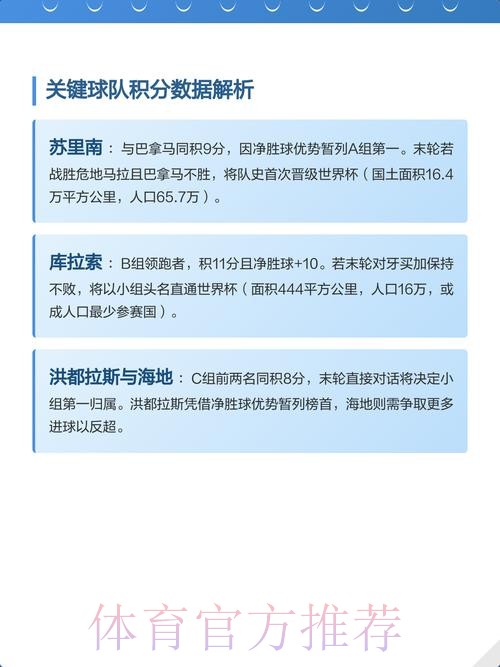 关键球队积分数据解析

苏里南：与巴拿马同积9分，因净胜球优势暂列A组第一。末轮若战胜危地马拉且巴拿马不胜，将队史首次晋级世界杯（国土面积16.4万平方公里，人口65.7万）。

库拉索：B组领跑者，积11分且净胜球+10。若末轮对牙买加保持不败，将以小组头名直通世界杯（面积444平方公里，人口16万，或成人口最少参赛国）。

洪都拉斯与海地：C组前两名同积8分，末轮直接对话将决定小组第一归属。洪都拉斯凭借净胜球优势暂列榜首，海地则需争取更多进球以反超。

体育官方推荐